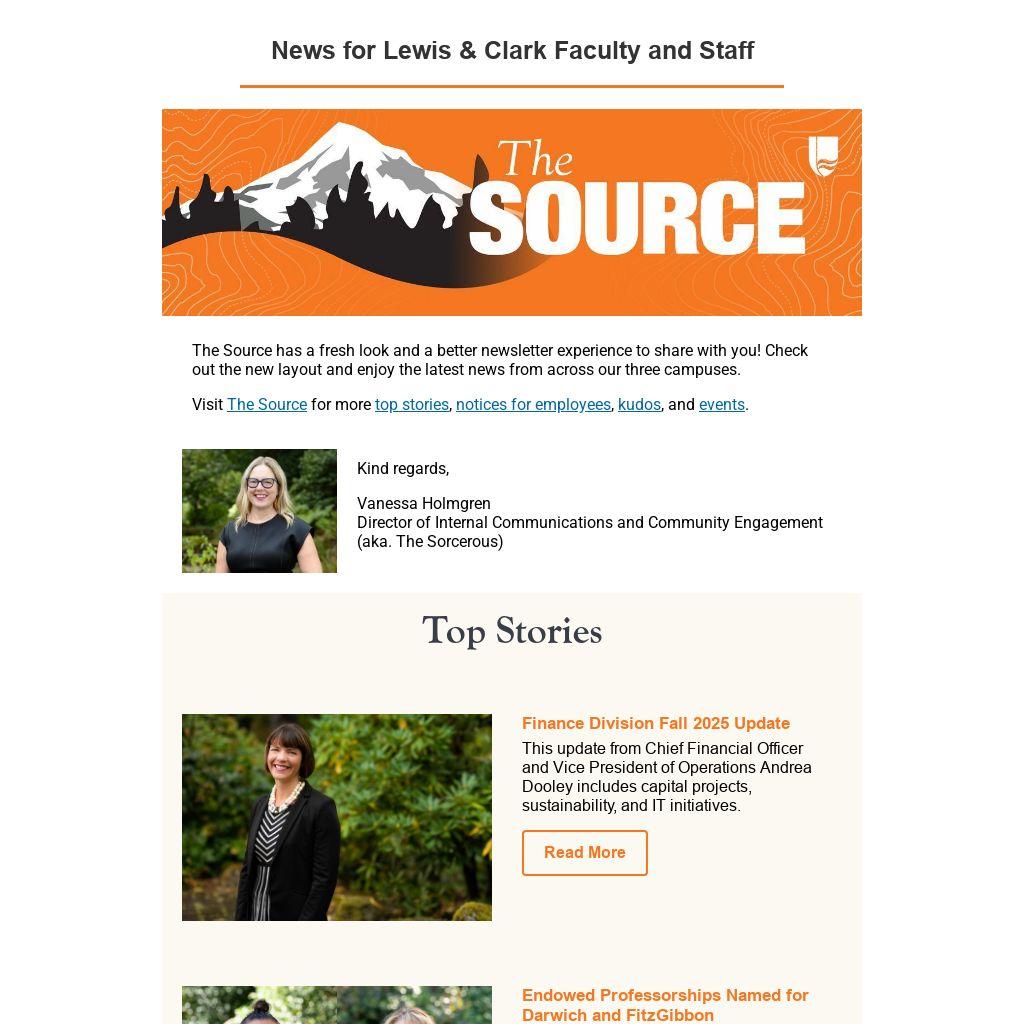 News for Lewis & Clark Faculty and Staff

The SOURCE

The Source has a fresh look and a better newsletter experience to share with you! Check out the new layout and enjoy the latest news from across our three campuses.

Visit The Source for more top stories, notices for employees, kudos, and events.

Kind regards,

Vanessa Holmgren
Director of Internal Communications and Community Engagement
(aka. The Sorcerous)

Top Stories

Finance Division Fall 2025 Update

This update from Chief Financial Officer and Vice President of Operations Andrea Dooley includes capital projects, sustainability, and IT initiatives.

Read More

Endowed Professorships Named for Darwich and FitzGibbon